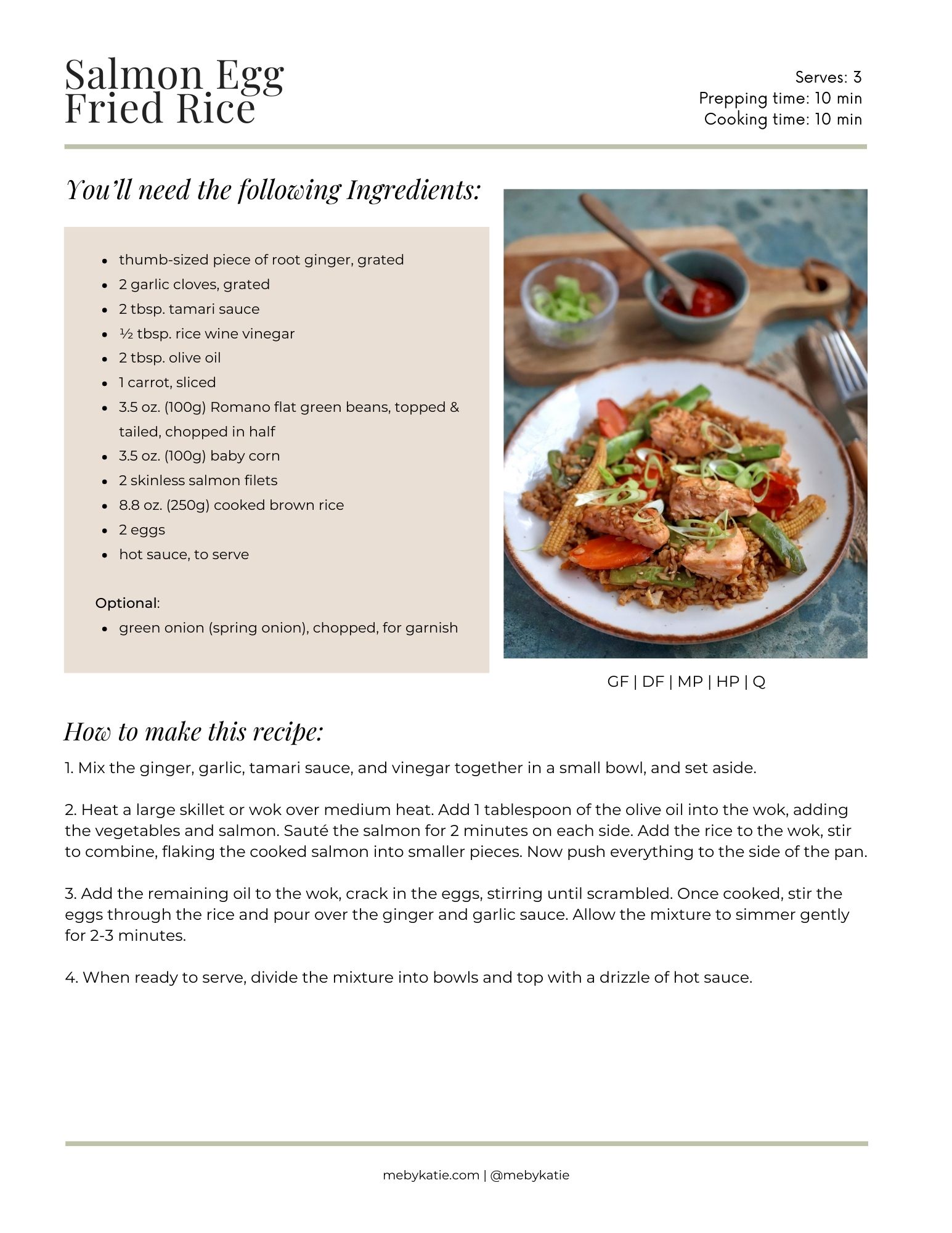 Salmon Egg Fried Rice

Serves: 3
Prepping time: 10 min
Cooking time: 10 min

You'll need the following Ingredients:

- thumb-sized piece of root ginger, grated
- 2 garlic cloves, grated
- 2 tbsp. tamari sauce
- ½ tbsp. rice wine vinegar
- 2 tbsp. olive oil
- 1 carrot, sliced
- 3.5 oz. (100g) Romano flat green beans, topped & tailed, chopped in half
- 3.5 oz. (100g) baby corn
- 2 skinless salmon filets
- 8.8 oz. (250g) cooked brown rice
- 2 eggs
- hot sauce, to serve

Optional:
- green onion (spring onion), chopped, for garnish

GF | DF | MP | HP | Q

How to make this recipe:

1. Mix the ginger, garlic, tamari sauce, and vinegar together in a small bowl, and set aside.

2. Heat a large skillet or wok over medium heat. Add 1 tablespoon of the olive oil into the wok, adding the vegetables and salmon. Sauté the salmon for 2 minutes on each side. Add the rice to the wok, stir to combine, flaking the cooked salmon into smaller pieces. Now push everything to the side of the pan.

3. Add the remaining oil to the wok, crack in the eggs, stirring until scrambled. Once cooked, stir the eggs through the rice and pour over the ginger and garlic sauce. Allow the mixture to simmer gently for 2-3 minutes.

4. When ready to serve, divide the mixture into bowls and top with a drizzle of hot sauce.

mebykatie.com | @mebykatie